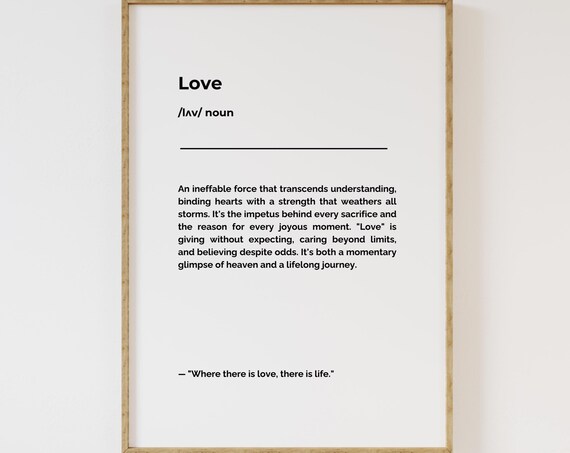 Love

/lʌv/ noun

An ineffable force that transcends understanding, binding hearts with a strength that weathers all storms. It's the impetus behind every sacrifice and the reason for every joyous moment. "Love" is giving without expecting, caring beyond limits, and believing despite odds. It's both a momentary glimpse of heaven and a lifelong journey.

— "Where there is love, there is life."